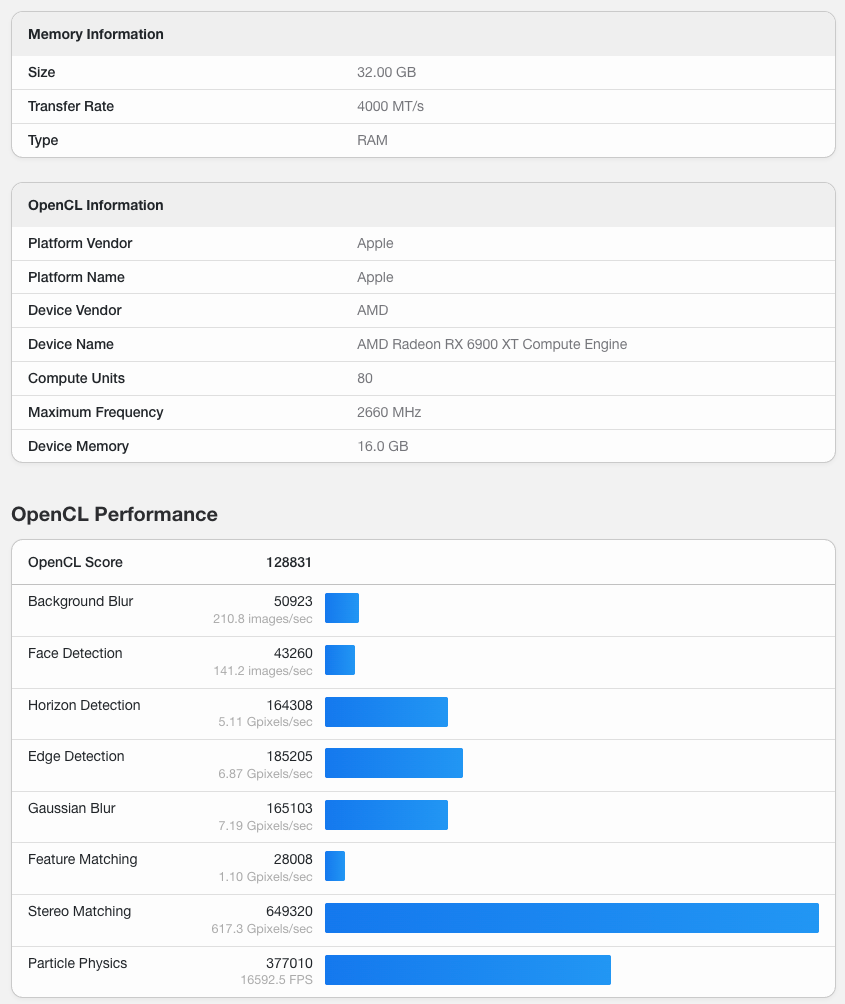 | Memory Information | |
|---|---|
| Size | 32.00 GB |
| Transfer Rate | 4000 MT/s |
| Type | RAM |

| OpenCL Information | |
|---|---|
| Platform Vendor | Apple |
| Platform Name | Apple |
| Device Vendor | AMD |
| Device Name | AMD Radeon RX 6900 XT Compute Engine |
| Compute Units | 80 |
| Maximum Frequency | 2660 MHz |
| Device Memory | 16.0 GB |

OpenCL Performance

| OpenCL Score | 128831 |
|---|---|
| Background Blur | 50923 210.8 images/sec |
| Face Detection | 43260 141.2 images/sec |
| Horizon Detection | 164308 5.11 Gpixels/sec |
| Edge Detection | 185205 6.87 Gpixels/sec |
| Gaussian Blur | 165103 7.19 Gpixels/sec |
| Feature Matching | 28008 1.10 Gpixels/sec |
| Stereo Matching | 649320 617.3 Gpixels/sec |
| Particle Physics | 377010 16592.5 FPS |